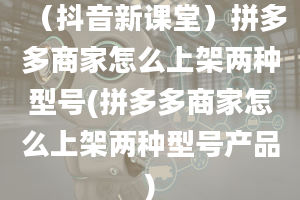 （抖音新课堂）拼多多商家怎么上架两种型号(拼多多商家怎么上架两种型号产品)